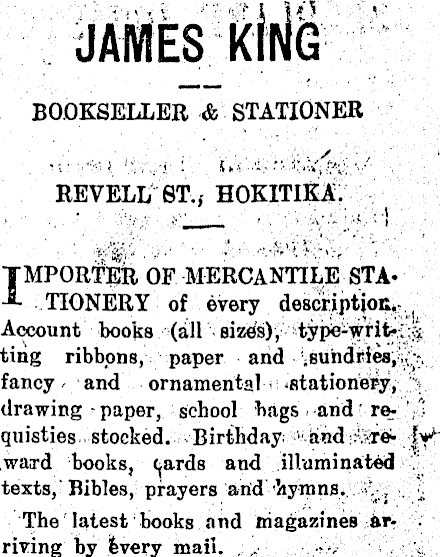 JAMES KING

BOOKSELLER & STATIONER

REVELL ST., HOKITIKA.

IMPORTER OF MERCANTILE STATIONERY of every description. Account books (all sizes), type-writting ribbons, paper and sundries, fancy and ornamental stationery, drawing paper, school bags and requisties stocked. Birthday and reward books, cards and illuminated texts, Bibles, prayers and hymns.

The latest books and magazines arriving by every mail.